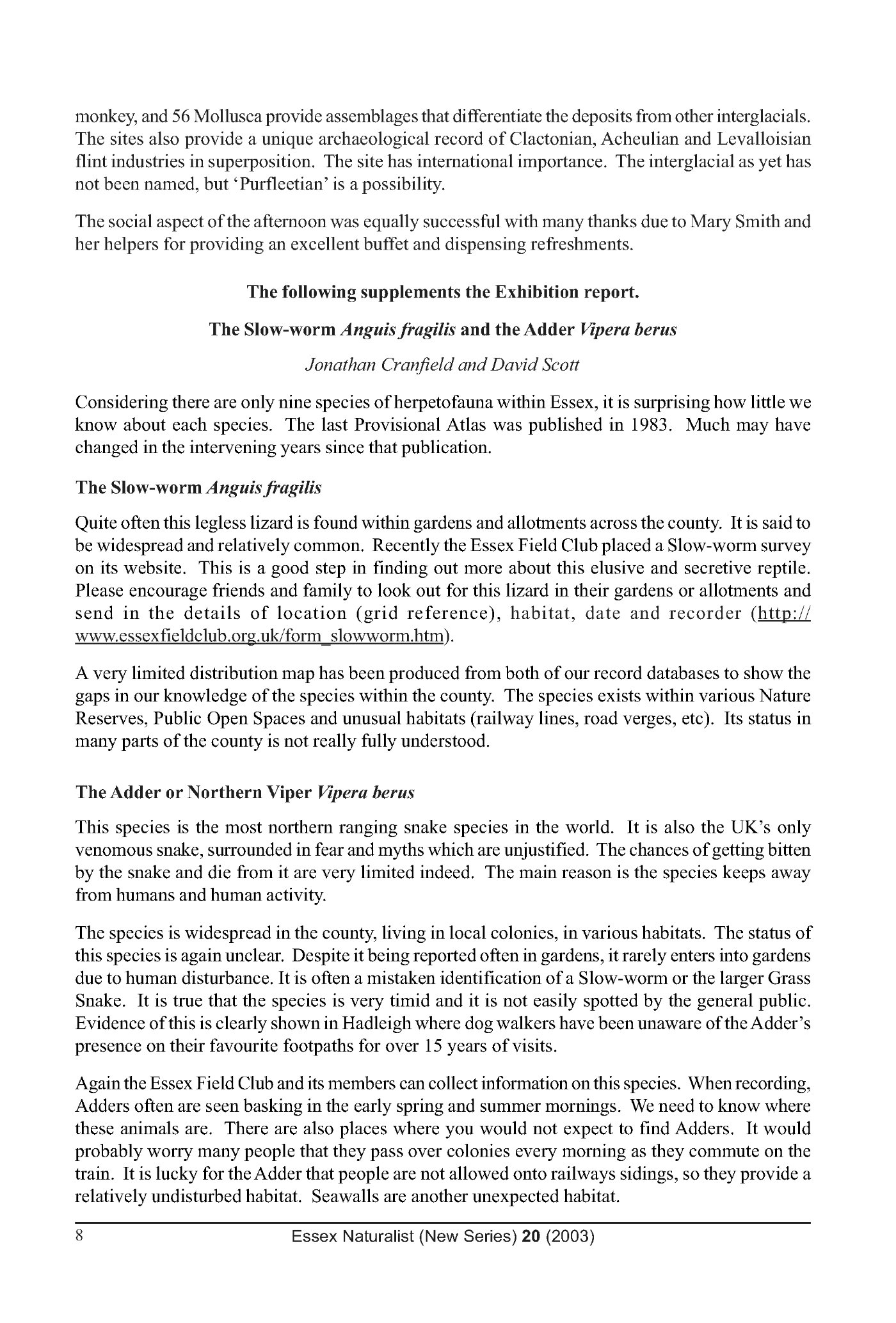 monkey, and 56 Mollusca provide assemblages that differentiate the deposits from other interglacials. The sites also provide a unique archaeological record of Clactonian, Acheulian and Levalloisian flint industries in superposition. The site has international importance. The interglacial as yet has not been named, but 'Purfleetian' is a possibility.

The social aspect of the afternoon was equally successful with many thanks due to Mary Smith and her helpers for providing an excellent buffet and dispensing refreshments.

The following supplements the Exhibition report.

The Slow-worm Anguis fragilis and the Adder Vipera berus

Jonathan Cranfield and David Scott

Considering there are only nine species of herpetofauna within Essex, it is surprising how little we know about each species. The last Provisional Atlas was published in 1983. Much may have changed in the intervening years since that publication.

The Slow-worm Anguis fragilis

Quite often this legless lizard is found within gardens and allotments across the county. It is said to be widespread and relatively common. Recently the Essex Field Club placed a Slow-worm survey on its website. This is a good step in finding out more about this elusive and secretive reptile. Please encourage friends and family to look out for this lizard in their gardens or allotments and send in the details of location (grid reference), habitat, date and recorder (http://www.essexfieldclub.org.uk/form_slowworm.htm).

A very limited distribution map has been produced from both of our record databases to show the gaps in our knowledge of the species within the county. The species exists within various Nature Reserves, Public Open Spaces and unusual habitats (railway lines, road verges, etc). Its status in many parts of the county is not really fully understood.

The Adder or Northern Viper Vipera berus

This species is the most northern ranging snake species in the world. It is also the UK's only venomous snake, surrounded in fear and myths which are unjustified. The chances of getting bitten by the snake and die from it are very limited indeed. The main reason is the species keeps away from humans and human activity.

The species is widespread in the county, living in local colonies, in various habitats. The status of this species is again unclear. Despite it being reported often in gardens, it rarely enters into gardens due to human disturbance. It is often a mistaken identification of a Slow-worm or the larger Grass Snake. It is true that the species is very timid and it is not easily spotted by the general public. Evidence of this is clearly shown in Hadleigh where dog walkers have been unaware of the Adder's presence on their favourite footpaths for over 15 years of visits.

Again the Essex Field Club and its members can collect information on this species. When recording, Adders often are seen basking in the early spring and summer mornings. We need to know where these animals are. There are also places where you would not expect to find Adders. It would probably worry many people that they pass over colonies every morning as they commute on the train. It is lucky for the Adder that people are not allowed onto railways sidings, so they provide a relatively undisturbed habitat. Seawalls are another unexpected habitat.

8 Essex Naturalist (New Series) 20 (2003)